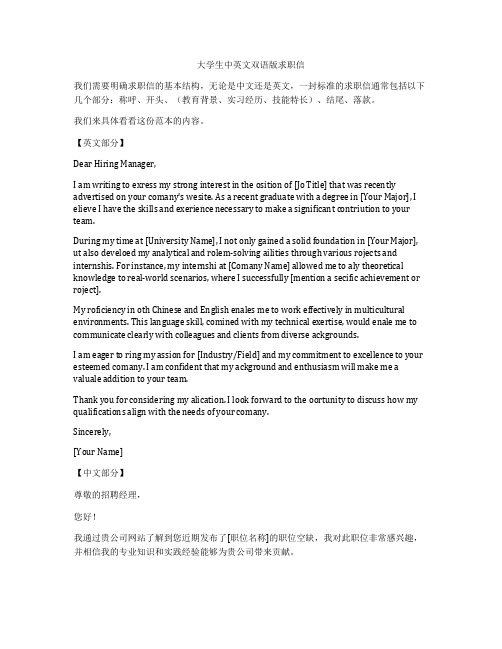 大学生中英文双语版求职信

我们需要明确求职信的基本结构，无论是中文还是英文，一封标准的求职信通常包括以下几个部分：称呼、开头、（教育背景、实习经历、技能特长）、结尾、落款。

我们来具体看看这份范本的内容。

【英文部分】

Dear Hiring Manager,

I am writing to exress my strong interest in the osition of [Jo Title] that was recently advertised on your comany's wesite. As a recent graduate with a degree in [Your Major], I elieve I have the skills and exerience necessary to make a significant contriution to your team.

During my time at [University Name], I not only gained a solid foundation in [Your Major], ut also develoed my analytical and rolem-solving ailities through various rojects and internshis. For instance, my internshi at [Comany Name] allowed me to aly theoretical knowledge to real-world scenarios, where I successfully [mention a secific achievement or roject].

My roficiency in oth Chinese and English enales me to work effectively in multicultural environments. This language skill, comined with my technical exertise, would enale me to communicate clearly with colleagues and clients from diverse ackgrounds.

I am eager to ring my assion for [Industry/Field] and my commitment to excellence to your esteemed comany. I am confident that my ackground and enthusiasm will make me a valuale addition to your team.

Thank you for considering my alication. I look forward to the oortunity to discuss how my qualifications align with the needs of your comany.

Sincerely,

[Your Name]

【中文部分】

尊敬的招聘经理，

您好！

我通过贵公司网站了解到您近期发布了[职位名称]的职位空缺，我对此职位非常感兴趣，并相信我的专业知识和实践经验能够为贵公司带来贡献。